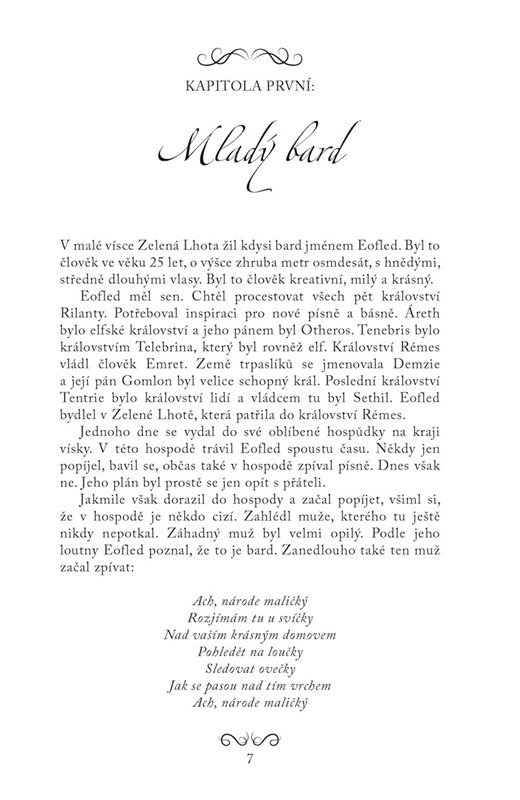 KAPITOLA PRVNÍ:

Mladý bard

V malé vísce Zelená Lhota žil kdysi bard jménem Eofled. Byl to člověk ve věku 25 let, o výšce zhruba metr osmdesát, s hnědými, středně dlouhými vlasy. Byl to člověk kreativní, milý a krásný.

Eofled měl sen. Chtěl procestovat všech pět království Rilanty. Potřeboval inspiraci pro nové písně a básně. Áreth bylo elfské království a jeho pánem byl Otheros. Tenebris bylo královstvím Telebrina, který byl rovněž elf. Království Rémes vládl člověk Emret. Země trpaslíků se jmenovala Demzie a její pán Gomlon byl velice schopný král. Poslední království Tentrie bylo království lidí a vládcem tu byl Sethil. Eofled bydlel v Zelené Lhotě, která patřila do království Rémes.

Jednoho dne se vydal do své oblíbené hospůdky na kraji vísky. V této hospodě trávil Eofled spoustu času. Někdy jen popíjel, bavil se, občas také v hospodě zpíval písně. Dnes však ne. Jeho plán byl prostě se jen opít s přáteli.

Jakmile však dorazil do hospody a začal popíjet, všiml si, že v hospodě je někdo cizí. Zahlédl muže, kterého tu ještě nikdy nepotkal. Záhadný muž byl velmi opilý. Podle jeho loutny Eofled poznal, že to je bard. Zanedlouho také ten muž začal zpívat:

Ach, národe maličký
Rozjímám tu u svíčky
Nad vaším krásným domovem
Pohledět na loučky
Sledovat ovečky
Jak se pasou nad tím vrchem
Ach, národe maličký

7